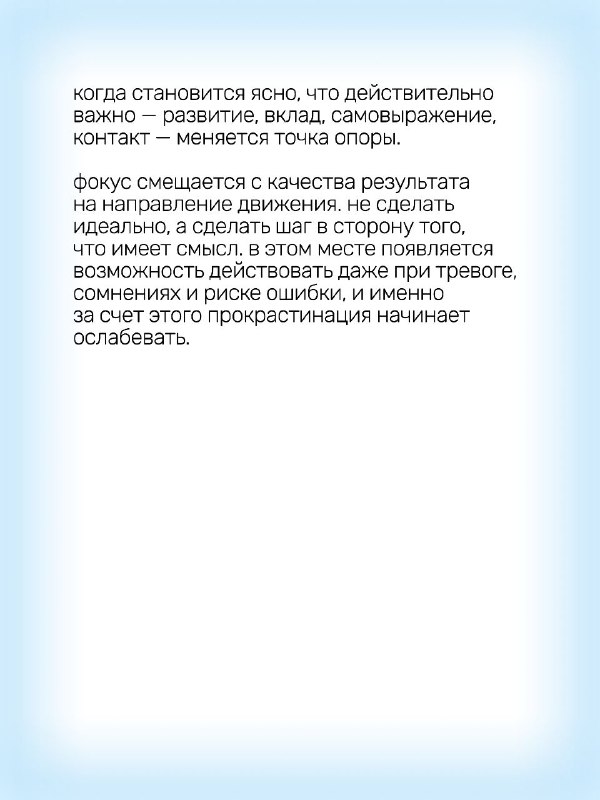 когда становится ясно, что действительно важно — развитие, вклад, самовыражение, контакт — меняется точка опоры.

фокус смещается с качества результата на направление движения. не сделать идеально, а сделать шаг в сторону того, что имеет смысл. в этом месте появляется возможность действовать даже при тревоге, сомнениях и риске ошибки, и именно за счет этого прокрастинация начинает ослабевать.